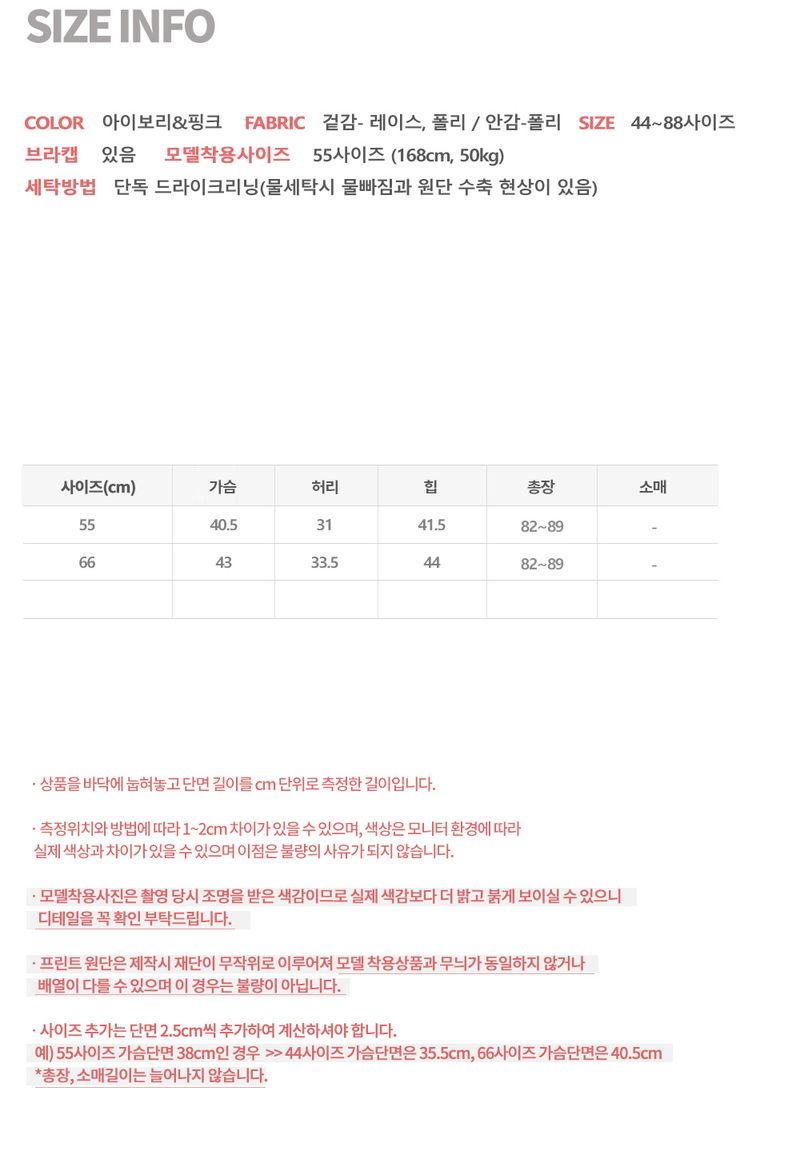 SIZE INFO

COLOR 아이보리&핑크 FABRIC 겉감- 레이스, 폴리 / 안감-폴리 SIZE 44~88사이즈
브라캡 있음 모델착용사이즈 55사이즈 (168cm, 50kg)
세탁방법 단독 드라이크리닝(물세탁시 물빠짐과 원단 수축 현상이 있음)

| 사이즈(cm) | 가슴 | 허리 | 힙 | 총장 | 소매 |
|---|---|---|---|---|---|
| 55 | 40.5 | 31 | 41.5 | 82~89 | - |
| 66 | 43 | 33.5 | 44 | 82~89 | - |
| | | | | | |

· 상품을 바닥에 눕혀놓고 단면 길이를 cm 단위로 측정한 길이입니다.

· 측정위치와 방법에 따라 1~2cm 차이가 있을 수 있으며, 색상은 모니터 환경에 따라 실제 색상과 차이가 있을 수 있으며 이점은 불량의 사유가 되지 않습니다.

· 모델착용사진은 촬영 당시 조명을 받은 색감이므로 실제 색감보다 더 밝고 붉게 보이실 수 있으니 디테일을 꼭 확인 부탁드립니다.

· 프린트 원단은 제작시 재단이 무작위로 이루어져 모델 착용상품과 무늬가 동일하지 않거나 배열이 다를 수 있으며 이 경우는 불량이 아닙니다.

· 사이즈 추가는 단면 2.5cm씩 추가하여 계산하셔야 합니다.
예) 55사이즈 가슴단면 38cm인 경우 >> 44사이즈 가슴단면은 35.5cm, 66사이즈 가슴단면은 40.5cm
*총장, 소매길이는 늘어나지 않습니다.